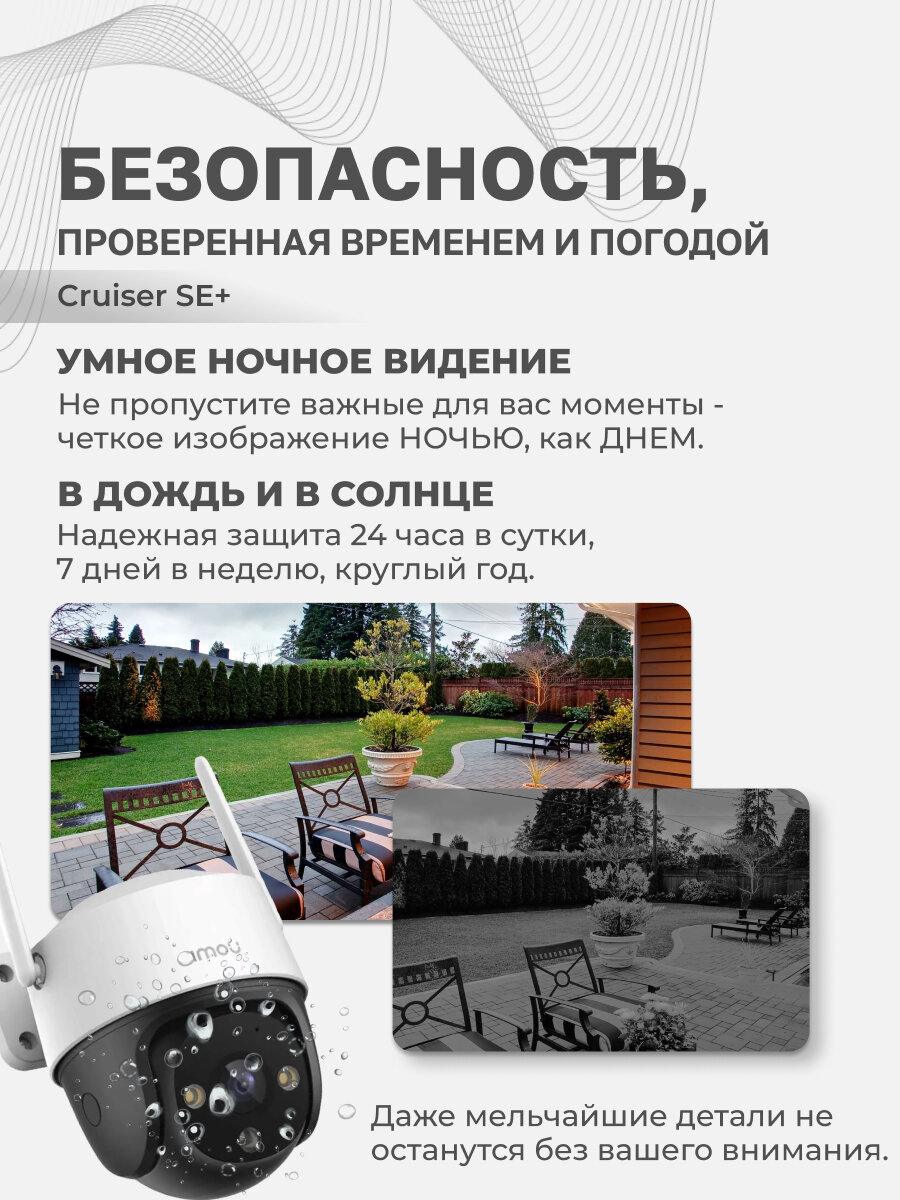 БЕЗОПАСНОСТЬ,
ПРОВЕРЕННАЯ ВРЕМЕНЕМ И ПОГОДОЙ

Cruiser SE+

УМНОЕ НОЧНОЕ ВИДЕНИЕ
Не пропустите важные для вас моменты - четкое изображение НОЧЬЮ, как ДНЕМ.

В ДОЖДЬ И В СОЛНЦЕ
Надежная защита 24 часа в сутки, 7 дней в неделю, круглый год.

imou

Даже мельчайшие детали не останутся без вашего внимания.